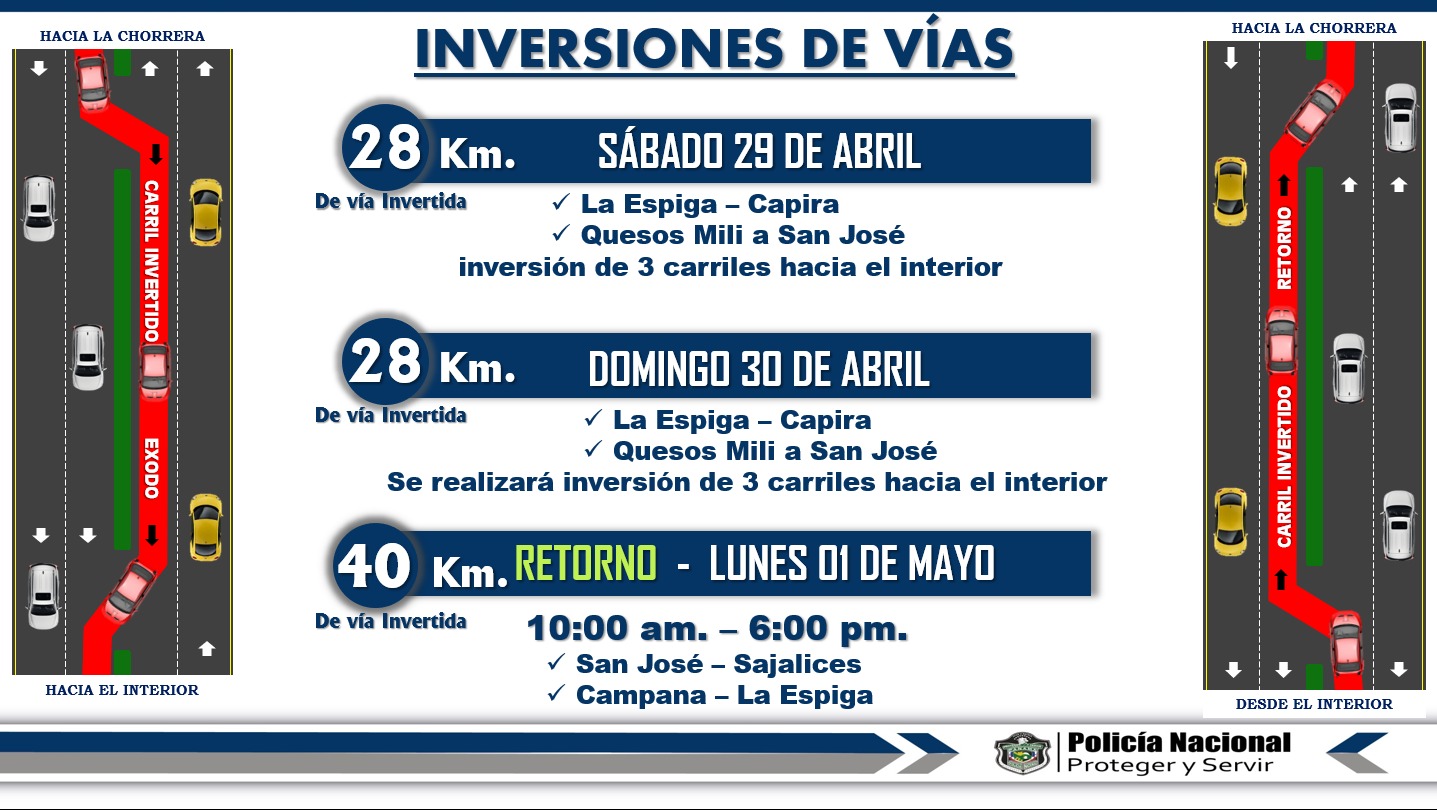 HACIA LA CHORRERA

CARRIL INVERTIDO

EXODO

HACIA EL INTERIOR

INVERSIONES DE VÍAS

28 Km. SÁBADO 29 DE ABRIL

De vía Invertida

✓ La Espiga – Capira
✓ Quesos Mili a San José
inversión de 3 carriles hacia el interior

28 Km. DOMINGO 30 DE ABRIL

De vía Invertida

✓ La Espiga – Capira
✓ Quesos Mili a San José
Se realizará inversión de 3 carriles hacia el interior

40 Km. RETORNO - LUNES 01 DE MAYO

De vía Invertida

10:00 am. – 6:00 pm.
✓ San José – Sajalices
✓ Campana – La Espiga

HACIA LA CHORRERA

RETORNO

CARRIL INVERTIDO

DESDE EL INTERIOR

Policía Nacional
Proteger y Servir